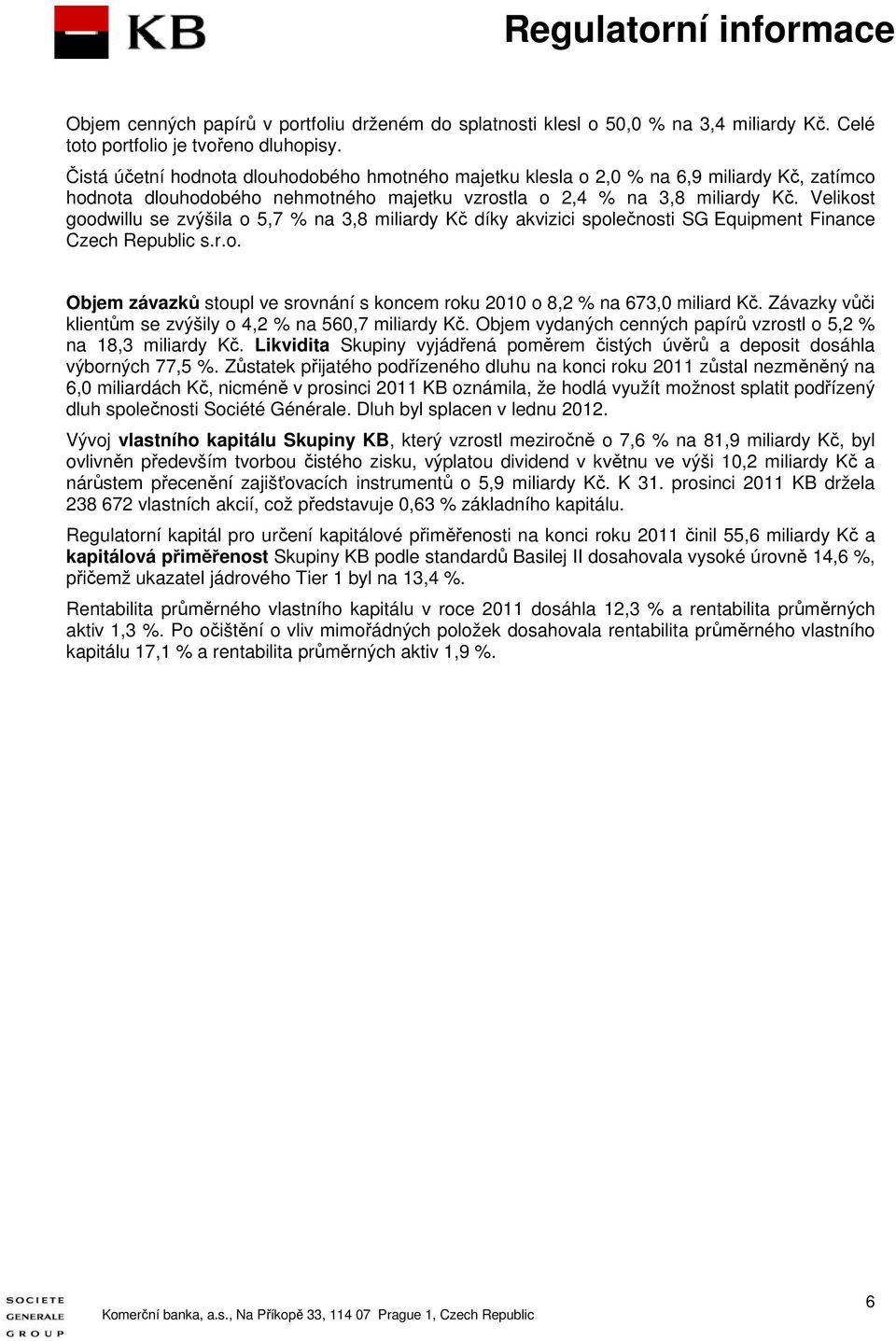 KB

Regulatorní informace

Objem cenných papírů v portfoliu drženém do splatnosti klesl o 50,0 % na 3,4 miliardy Kč. Celé toto portfolio je tvořeno dluhopisy.

Čistá účetní hodnota dlouhodobého hmotného majetku klesla o 2,0 % na 6,9 miliardy Kč, zatímco hodnota dlouhodobého nehmotného majetku vzrostla o 2,4 % na 3,8 miliardy Kč. Velikost goodwillu se zvýšila o 5,7 % na 3,8 miliardy Kč díky akvizici společnosti SG Equipment Finance Czech Republic s.r.o.

Objem závazků stoupl ve srovnání s koncem roku 2010 o 8,2 % na 673,0 miliard Kč. Závazky vůči klientům se zvýšily o 4,2 % na 560,7 miliardy Kč. Objem vydaných cenných papírů vzrostl o 5,2 % na 18,3 miliardy Kč. Likvidita Skupiny vyjádřená poměrem čistých úvěrů a deposit dosáhla výborných 77,5 %. Zůstatek přijatého podřízeného dluhu na konci roku 2011 zůstal nezměněný na 6,0 miliardách Kč, nicméně v prosinci 2011 KB oznámila, že hodlá využít možnost splatit podřízený dluh společnosti Société Générale. Dluh byl splacen v lednu 2012.

Vývoj vlastního kapitálu Skupiny KB, který vzrostl meziročně o 7,6 % na 81,9 miliardy Kč, byl ovlivněn především tvorbou čistého zisku, výplatou dividend v květnu ve výši 10,2 miliardy Kč a nárůstem přecenění zajišťovacích instrumentů o 5,9 miliardy Kč. K 31. prosinci 2011 KB držela 238 672 vlastních akcií, což představuje 0,63 % základního kapitálu.

Regulatorní kapitál pro určení kapitálové přiměřenosti na konci roku 2011 činil 55,6 miliardy Kč a kapitálová přiměřenost Skupiny KB podle standardů Basilej II dosahovala vysoké úrovně 14,6 %, přičemž ukazatel jádrového Tier 1 byl na 13,4 %.

Rentabilita průměrného vlastního kapitálu v roce 2011 dosáhla 12,3 % a rentabilita průměrných aktiv 1,3 %. Po očištění o vliv mimořádných položek dosahovala rentabilita průměrného vlastního kapitálu 17,1 % a rentabilita průměrných aktiv 1,9 %.

SOCIETE GENERALE GROUP

Komerční banka, a.s., Na Příkopě 33, 114 07 Prague 1, Czech Republic

6